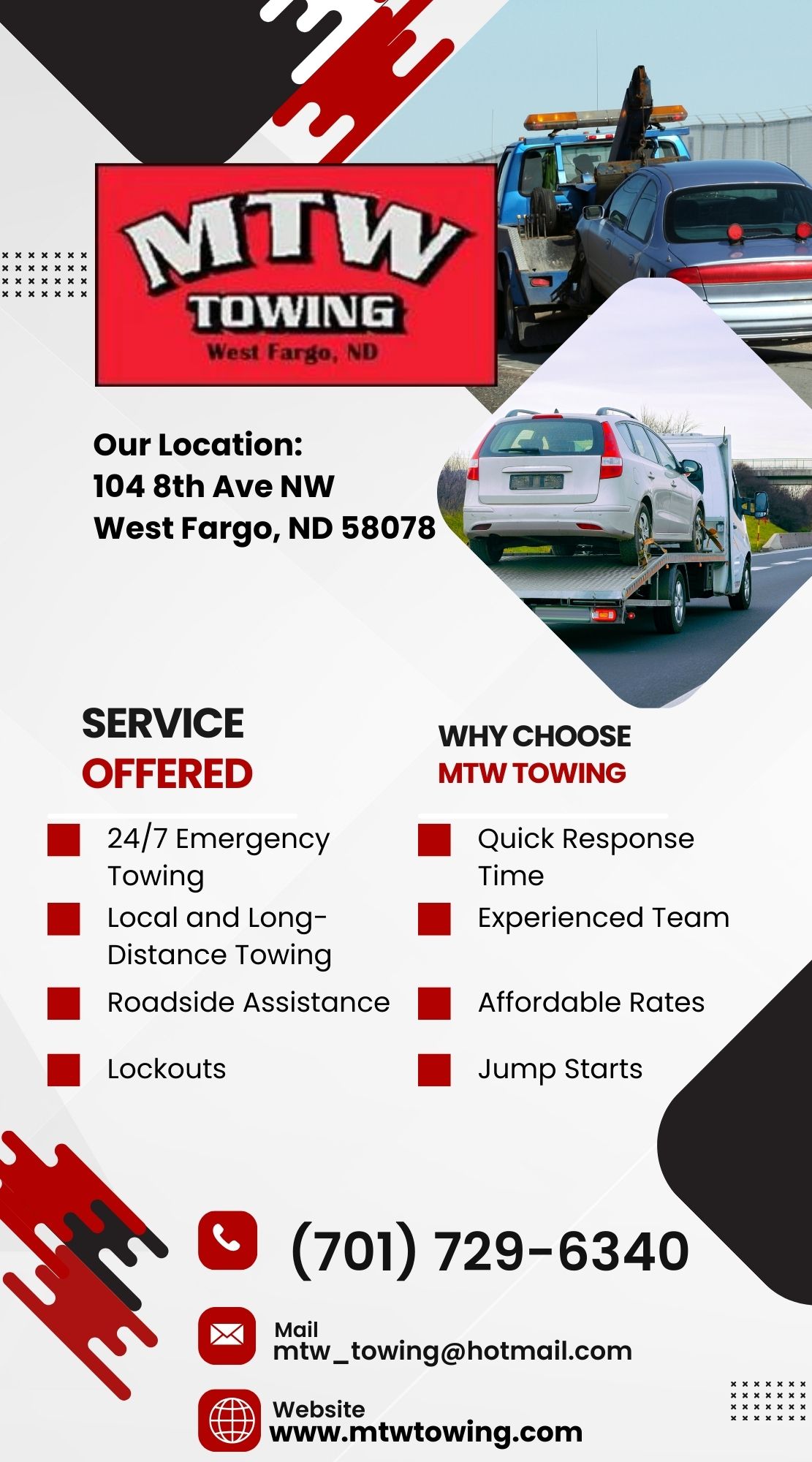 MTW
TOWING
West Fargo, ND

Our Location:
104 8th Ave NW
West Fargo, ND 58078

SERVICE
OFFERED

24/7 Emergency Towing
Local and Long-Distance Towing
Roadside Assistance
Lockouts

WHY CHOOSE
MTW TOWING

Quick Response Time
Experienced Team
Affordable Rates
Jump Starts

(701) 729-6340

Mail
mtw_towing@hotmail.com

Website
www.mtwtowing.com